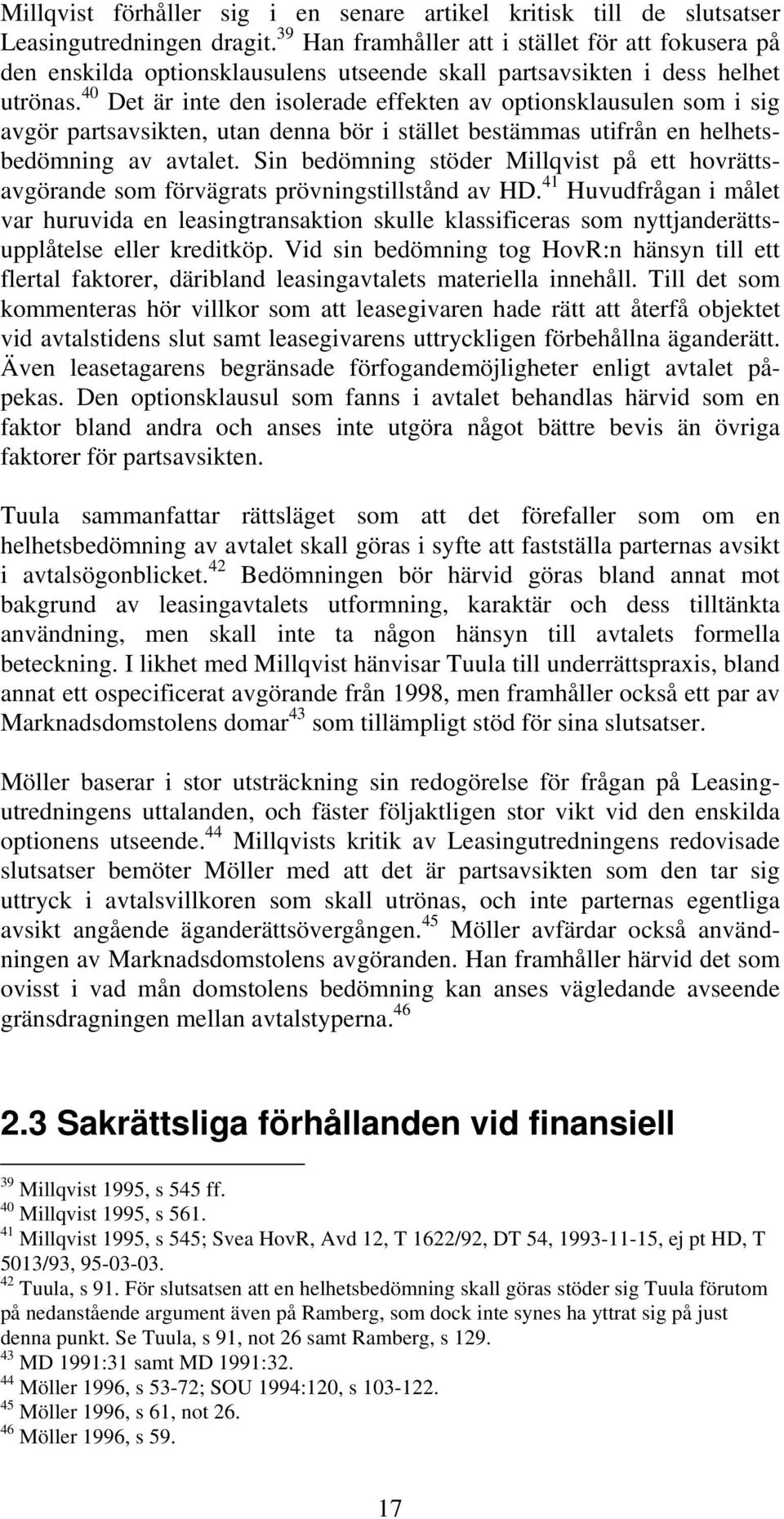 Millqvist förhåller sig i en senare artikel kritisk till de slutsatser Leasingutredningen dragit.$^{39}$ Han framhåller att i stället för att fokusera på den enskilda optionsklausulens utseende skall partsavsikten i dess helhet utrönas.$^{40}$ Det är inte den isolerade effekten av optionsklausulen som i sig avgör partsavsikten, utan denna bör i stället bestämmas utifrån en helhetsbedömning av avtalet. Sin bedömning stöder Millqvist på ett hovrättsavgörande som förvägrats prövningstillstånd av HD.$^{41}$ Huvudfrågan i målet var huruvida en leasingtransaktion skulle klassificeras som nyttjanderättsupplåtelse eller kreditköp. Vid sin bedömning tog HovR:n hänsyn till ett flertal faktorer, däribland leasingavtalets materiella innehåll. Till det som kommenteras hör villkor som att leasegivaren hade rätt att återfå objektet vid avtalstidens slut samt leasegivarens uttryckligen förbehållna äganderätt. Även leasetagarens begränsade förfogandemöjligheter enligt avtalet påpekas. Den optionsklausul som fanns i avtalet behandlas härvid som en faktor bland andra och anses inte utgöra något bättre bevis än övriga faktorer för partsavsikten.

Tuula sammanfattar rättsläget som att det förefaller som om en helhetsbedömning av avtalet skall göras i syfte att fastställa parternas avsikt i avtalsögonblicket.$^{42}$ Bedömningen bör härvid göras bland annat mot bakgrund av leasingavtalets utformning, karaktär och dess tilltänkta användning, men skall inte ta någon hänsyn till avtalets formella beteckning. I likhet med Millqvist hänvisar Tuula till underrättspraxis, bland annat ett ospecificerat avgörande från 1998, men framhåller också ett par av Marknadsdomstolens domar$^{43}$ som tillämpligt stöd för sina slutsatser.

Möller baserar i stor utsträckning sin redogörelse för frågan på Leasingutredningens uttalanden, och fäster följaktligen stor vikt vid den enskilda optionens utseende.$^{44}$ Millqvists kritik av Leasingutredningens redovisade slutsatser bemöter Möller med att det är partsavsikten som den tar sig uttryck i avtalsvillkoren som skall utrönas, och inte parternas egentliga avsikt angående äganderättsövergången.$^{45}$ Möller avfärdar också användningen av Marknadsdomstolens avgöranden. Han framhåller härvid det som ovisst i vad mån domstolens bedömning kan anses vägledande avseende gränsdragningen mellan avtalstyperna.$^{46}$

2.3 Sakrättsliga förhållanden vid finansiell

$^{39}$ Millqvist 1995, s 545 ff.
$^{40}$ Millqvist 1995, s 561.
$^{41}$ Millqvist 1995, s 545; Svea HovR, Avd 12, T 1622/92, DT 54, 1993-11-15, ej pt HD, T 5013/93, 95-03-03.
$^{42}$ Tuula, s 91. För slutsatsen att en helhetsbedömning skall göras stöder sig Tuula förutom på nedanstående argument även på Ramberg, som dock inte synes ha yttrat sig på just denna punkt. Se Tuula, s 91, not 26 samt Ramberg, s 129.
$^{43}$ MD 1991:31 samt MD 1991:32.
$^{44}$ Möller 1996, s 53-72; SOU 1994:120, s 103-122.
$^{45}$ Möller 1996, s 61, not 26.
$^{46}$ Möller 1996, s 59.

17